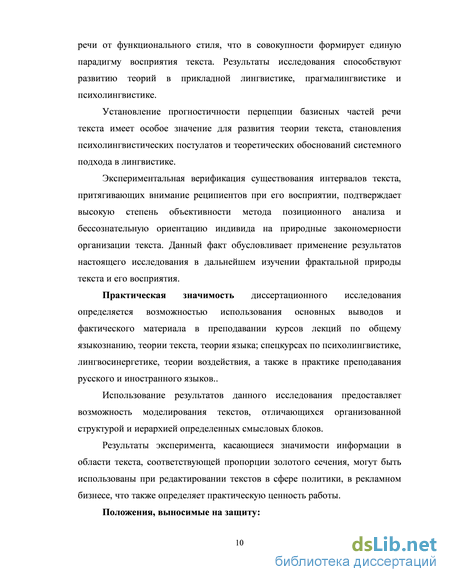 речи от функционального стиля, что в совокупности формирует единую парадигму восприятия текста. Результаты исследования способствуют развитию теорий в прикладной лингвистике, прагмалингвистике и психолингвистике.

Установление прогностичности перцепции базисных частей речи текста имеет особое значение для развития теории текста, становления психолингвистических постулатов и теоретических обоснований системного подхода в лингвистике.

Экспериментальная верификация существования интервалов текста, притягивающих внимание реципиентов при его восприятии, подтверждает высокую степень объективности метода позиционного анализа и бессознательную ориентацию индивида на природные закономерности организации текста. Данный факт обусловливает применение результатов настоящего исследования в дальнейшем изучении фрактальной природы текста и его восприятия.

Практическая значимость диссертационного исследования определяется возможностью использования основных выводов и фактического материала в преподавании курсов лекций по общему языкознанию, теории текста, теории языка; спецкурсах по психолингвистике, лингвосинергетике, теории воздействия, а также в практике преподавания русского и иностранного языков..

Использование результатов данного исследования предоставляет возможность моделирования текстов, отличающихся организованной структурой и иерархией определенных смысловых блоков.

Результаты эксперимента, касающиеся значимости информации в области текста, соответствующей пропорции золотого сечения, могут быть использованы при редактировании текстов в сфере политики, в рекламном бизнесе, что также определяет практическую ценность работы.

Положения, выносимые на защиту:

10

dsLib.net
библиотека диссертаций